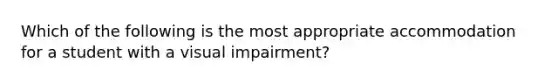 Which of the following is the most appropriate accommodation for a student with a visual impairment?